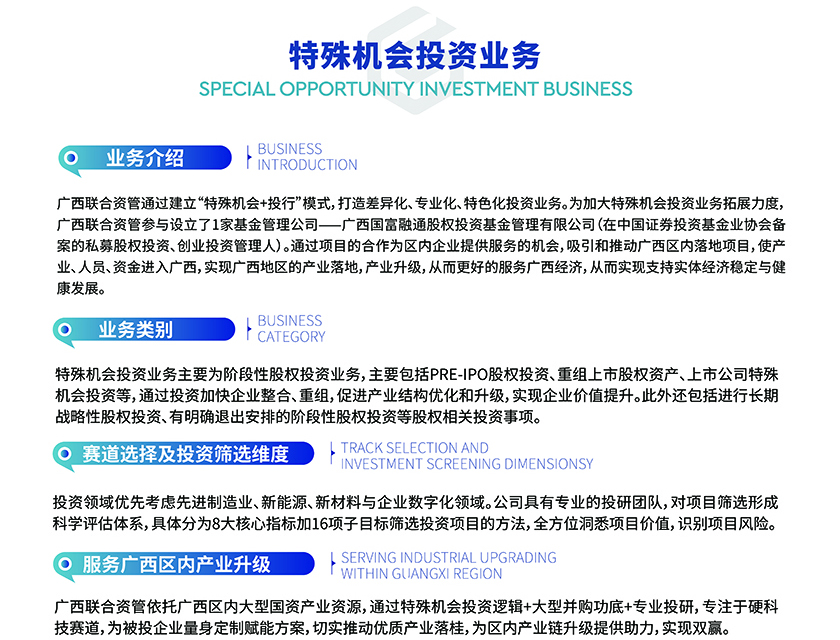 特殊机会投资业务
SPECIAL OPPORTUNITY INVESTMENT BUSINESS

业务介绍
BUSINESS
INTRODUCTION

广西联合资管通过建立“特殊机会+投行”模式，打造差异化、专业化、特色化投资业务。为加大特殊机会投资业务拓展力度，广西联合资管参与设立了1家基金管理公司——广西国富融通股权投资基金管理有限公司（在中国证券投资基金业协会备案的私募股权投资、创业投资管理人）。通过项目的合作为区内企业提供服务的机会，吸引和推动广西区内落地项目，使产业、人员、资金进入广西，实现广西地区的产业落地，产业升级，从而更好的服务广西经济，从而实现支持实体经济稳定与健康发展。

业务类别
BUSINESS
CATEGORY

特殊机会投资业务主要为阶段性股权投资业务，主要包括PRE-IPO股权投资、重组上市股权资产、上市公司特殊机会投资等，通过投资加快企业整合、重组，促进产业结构优化和升级，实现企业价值提升。此外还包括进行长期战略性股权投资、有明确退出安排的阶段性股权投资等股权相关投资事项。

赛道选择及投资筛选维度
TRACK SELECTION AND
INVESTMENT SCREENING DIMENSIONSY

投资领域优先考虑先进制造业、新能源、新材料与企业数字化领域。公司具有专业的投研团队，对项目筛选形成科学评估体系，具体分为8大核心指标加16项子目标筛选投资项目的方法，全方位洞悉项目价值，识别项目风险。

服务广西区内产业升级
SERVING INDUSTRIAL UPGRADING
WITHIN GUANGXI REGION

广西联合资管依托广西区内大型国资产业资源，通过特殊机会投资逻辑+大型并购功底+专业投研，专注于硬科技赛道，为被投企业量身定制赋能方案，切实推动优质产业落桂，为区内产业链升级提供助力，实现双赢。